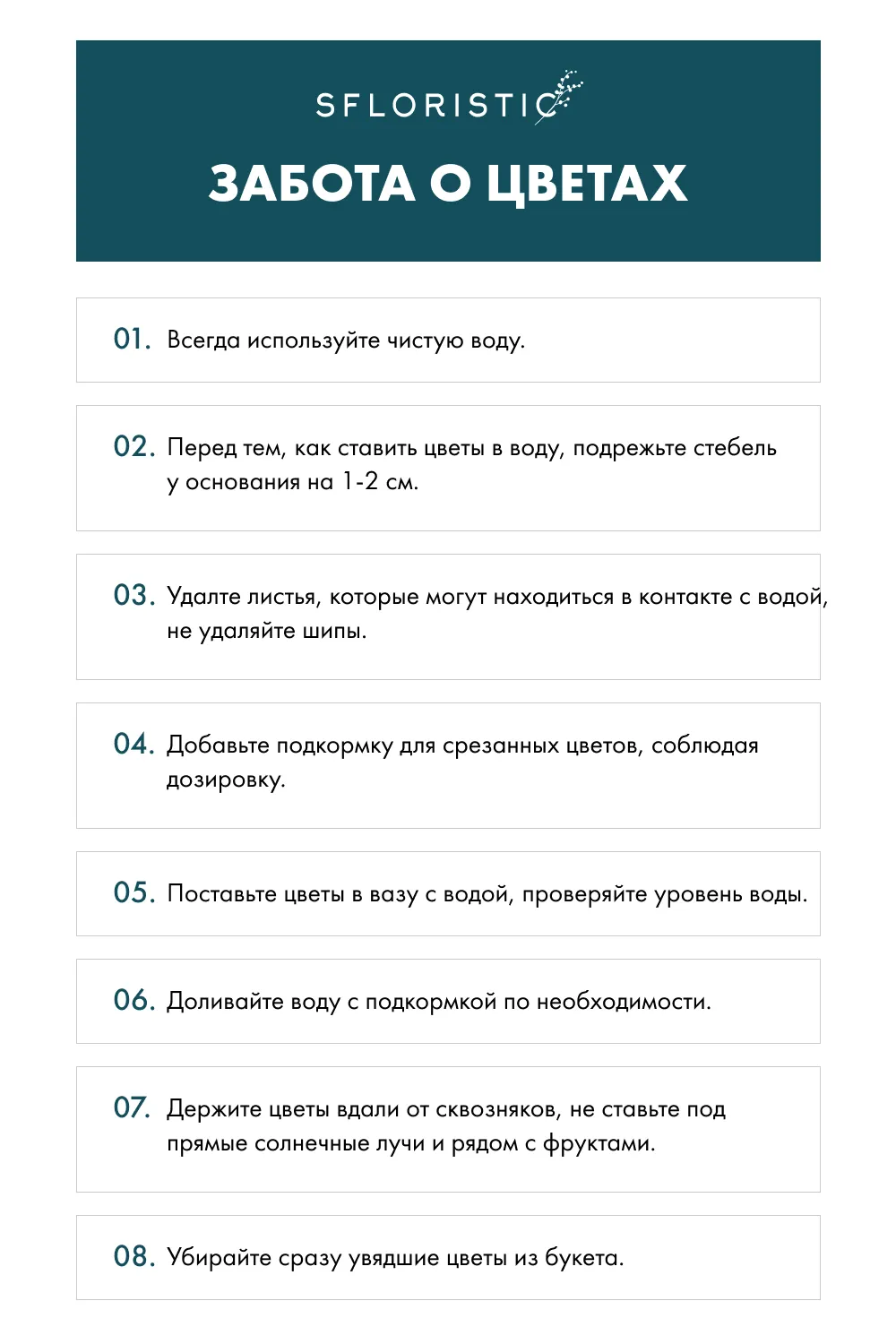 SFLORISTIC

ЗАБОТА О ЦВЕТАХ

01. Всегда используйте чистую воду.

02. Перед тем, как ставить цветы в воду, подрежьте стебель у основания на 1-2 см.

03. Удалте листья, которые могут находиться в контакте с водой, не удаляйте шипы.

04. Добавьте подкормку для срезанных цветов, соблюдая дозировку.

05. Поставьте цветы в вазу с водой, проверяйте уровень воды.

06. Доливайте воду с подкормкой по необходимости.

07. Держите цветы вдали от сквозняков, не ставьте под прямые солнечные лучи и рядом с фруктами.

08. Убирайте сразу увядшие цветы из букета.